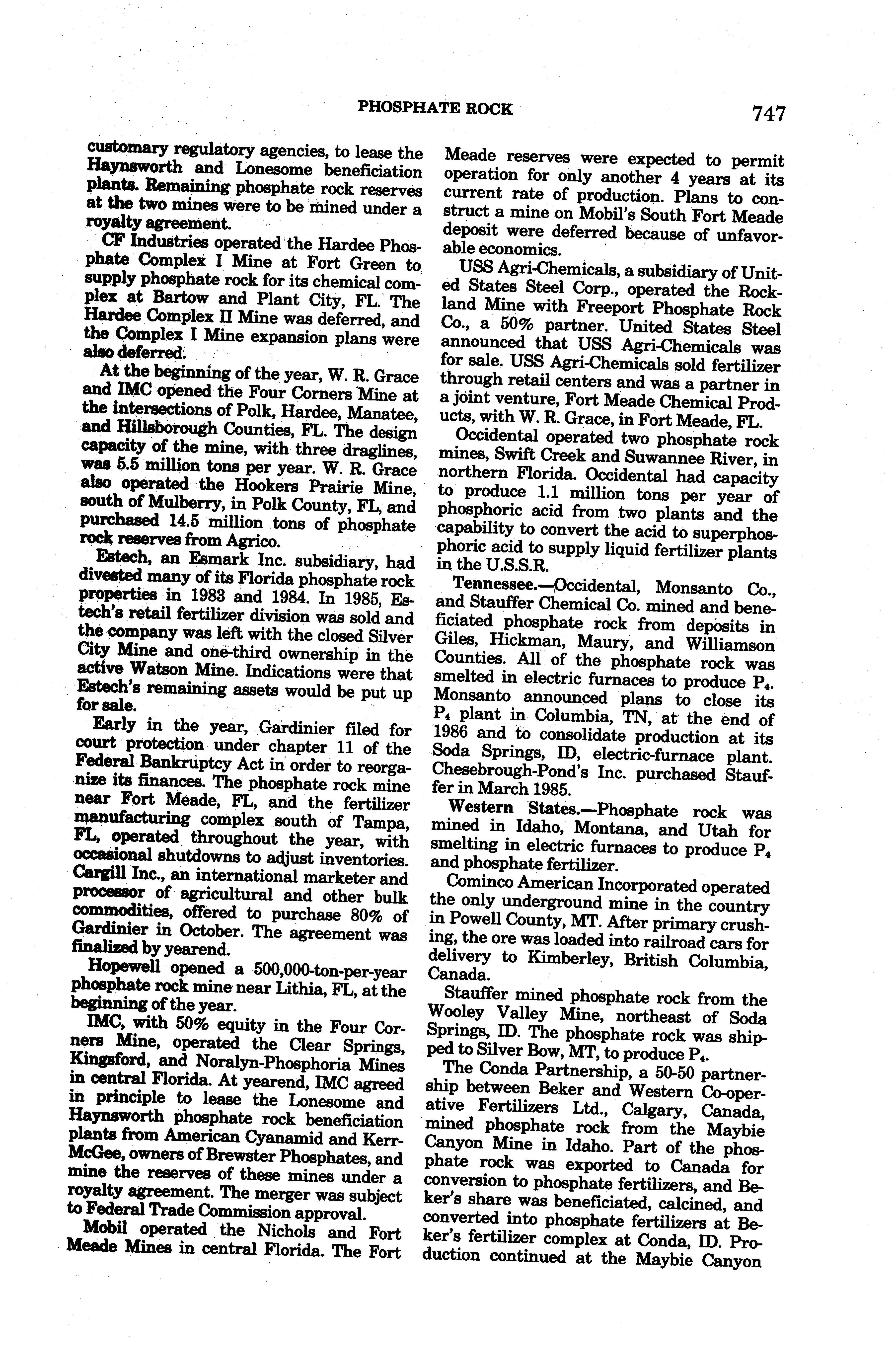 PHOSPHATE ROCK 747

customary regulatory agencies, to lease the Haynsworth and Lonesome beneficiation plants. Remaining phosphate rock reserves at the two mines were to be mined under a royalty agreement.

CF Industries operated the Hardee Phosphate Complex I Mine at Fort Green to supply phosphate rock for its chemical complex at Bartow and Plant City, FL. The Hardee Complex II Mine was deferred, and the Complex I Mine expansion plans were also deferred.

At the beginning of the year, W. R. Grace and IMC opened the Four Corners Mine at the intersections of Polk, Hardee, Manatee, and Hillsborough Counties, FL. The design capacity of the mine, with three draglines, was 5.5 million tons per year. W. R. Grace also operated the Hookers Prairie Mine, south of Mulberry, in Polk County, FL, and purchased 14.5 million tons of phosphate rock reserves from Agrico.

Estech, an Esmark Inc. subsidiary, had divested many of its Florida phosphate rock properties in 1983 and 1984. In 1985, Estech's retail fertilizer division was sold and the company was left with the closed Silver City Mine and one-third ownership in the active Watson Mine. Indications were that Estech's remaining assets would be put up for sale.

Early in the year, Gardinier filed for court protection under chapter 11 of the Federal Bankruptcy Act in order to reorganize its finances. The phosphate rock mine near Fort Meade, FL, and the fertilizer manufacturing complex south of Tampa, FL, operated throughout the year, with occasional shutdowns to adjust inventories. Cargill Inc., an international marketer and processor of agricultural and other bulk commodities, offered to purchase 80% of Gardinier in October. The agreement was finalized by yearend.

Hopewell opened a 500,000-ton-per-year phosphate rock mine near Lithia, FL, at the beginning of the year.

IMC, with 50% equity in the Four Corners Mine, operated the Clear Springs, Kingsford, and Noralyn-Phosphoria Mines in central Florida. At yearend, IMC agreed in principle to lease the Lonesome and Haynsworth phosphate rock beneficiation plants from American Cyanamid and Kerr-McGee, owners of Brewster Phosphates, and mine the reserves of these mines under a royalty agreement. The merger was subject to Federal Trade Commission approval.

Mobil operated the Nichols and Fort Meade Mines in central Florida. The Fort Meade reserves were expected to permit operation for only another 4 years at its current rate of production. Plans to construct a mine on Mobil's South Fort Meade deposit were deferred because of unfavorable economics.

USS Agri-Chemicals, a subsidiary of United States Steel Corp., operated the Rockland Mine with Freeport Phosphate Rock Co., a 50% partner. United States Steel announced that USS Agri-Chemicals was for sale. USS Agri-Chemicals sold fertilizer through retail centers and was a partner in a joint venture, Fort Meade Chemical Products, with W. R. Grace, in Fort Meade, FL.

Occidental operated two phosphate rock mines, Swift Creek and Suwannee River, in northern Florida. Occidental had capacity to produce 1.1 million tons per year of phosphoric acid from two plants and the capability to convert the acid to superphosphoric acid to supply liquid fertilizer plants in the U.S.S.R.

Tennessee.—Occidental, Monsanto Co., and Stauffer Chemical Co. mined and beneficiated phosphate rock from deposits in Giles, Hickman, Maury, and Williamson Counties. All of the phosphate rock was smelted in electric furnaces to produce $P_4$. Monsanto announced plans to close its $P_4$ plant in Columbia, TN, at the end of 1986 and to consolidate production at its Soda Springs, ID, electric-furnace plant. Chesebrough-Pond's Inc. purchased Stauffer in March 1985.

Western States.—Phosphate rock was mined in Idaho, Montana, and Utah for smelting in electric furnaces to produce $P_4$ and phosphate fertilizer.

Cominco American Incorporated operated the only underground mine in the country in Powell County, MT. After primary crushing, the ore was loaded into railroad cars for delivery to Kimberley, British Columbia, Canada.

Stauffer mined phosphate rock from the Wooley Valley Mine, northeast of Soda Springs, ID. The phosphate rock was shipped to Silver Bow, MT, to produce $P_4$.

The Conda Partnership, a 50-50 partnership between Beker and Western Co-operative Fertilizers Ltd., Calgary, Canada, mined phosphate rock from the Maybie Canyon Mine in Idaho. Part of the phosphate rock was exported to Canada for conversion to phosphate fertilizers, and Beker's share was beneficiated, calcined, and converted into phosphate fertilizers at Beker's fertilizer complex at Conda, ID. Production continued at the Maybie Canyon